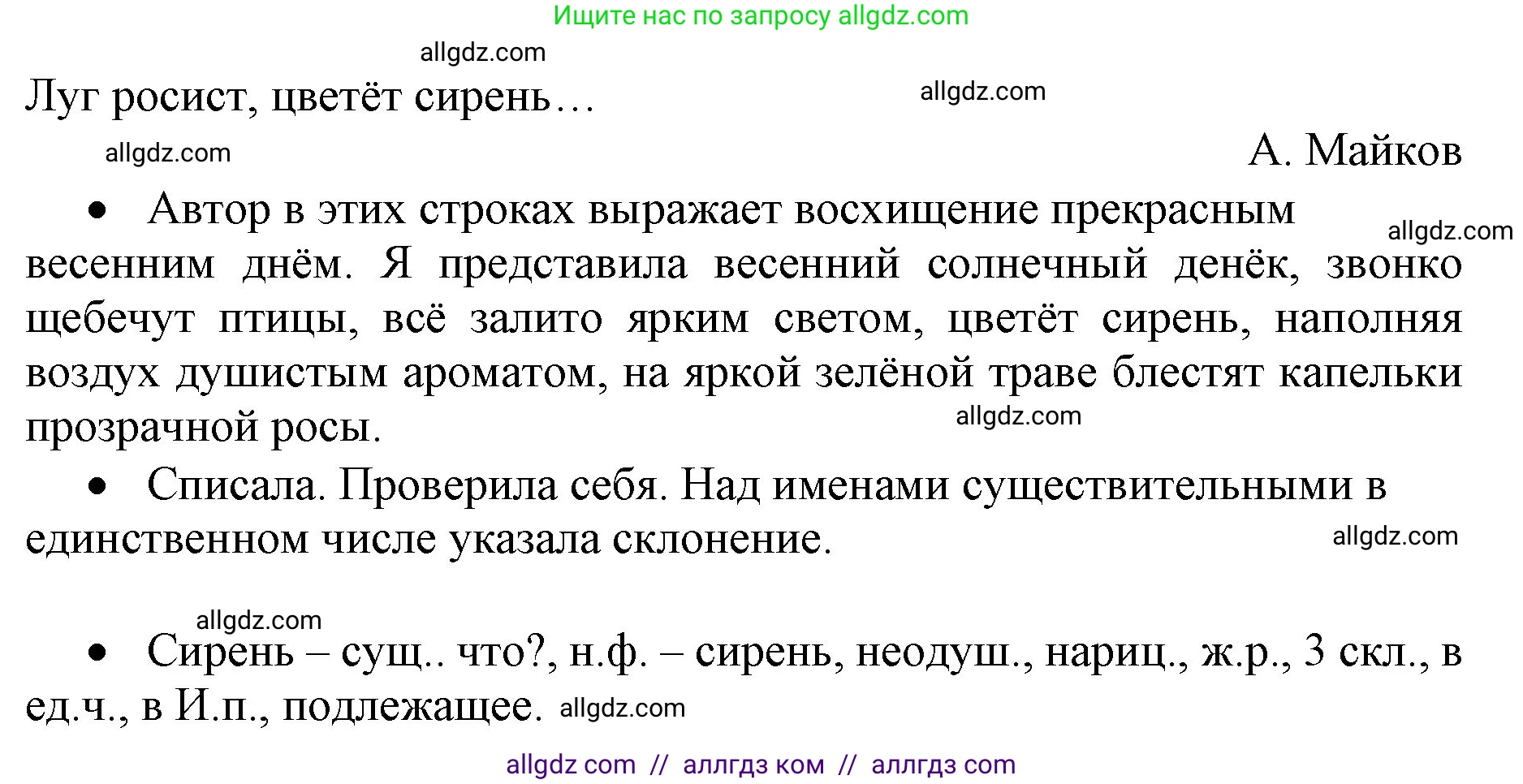 Ищите нас по запросу allgdz.com

allgdz.com

Луг росист, цветёт сирень…

allgdz.com

allgdz.com

А. Майков

• Автор в этих строках выражает восхищение прекрасным весенним днём. Я представила весенний солнечный денёк, звонко щебечут птицы, всё залито ярким светом, цветёт сирень, наполняя воздух душистым ароматом, на яркой зелёной траве блестят капельки прозрачной росы.

allgdz.com

allgdz.com

• Списала. Проверила себя. Над именами существительными в единственном числе указала склонение.

allgdz.com

allgdz.com

• Сирень – сущ.. что?, н.ф. – сирень, неодуш., нариц., ж.р., 3 скл., в ед.ч., в И.п., подлежащее. allgdz.com

allgdz com // аллгдз ком // аллгдз com